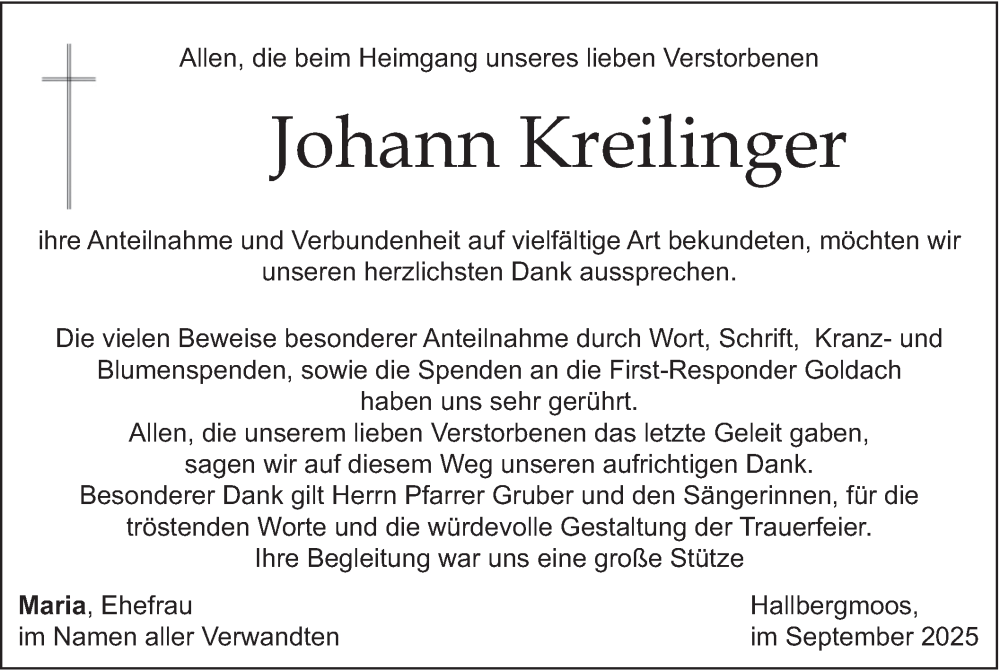 Allen, die beim Heimgang unseres lieben Verstorbenen

Johann Kreilinger

ihre Anteilnahme und Verbundenheit auf vielfältige Art bekundeten, möchten wir unseren herzlichsten Dank aussprechen.

Die vielen Beweise besonderer Anteilnahme durch Wort, Schrift, Kranz- und Blumenspenden, sowie die Spenden an die First-Responder Goldach haben uns sehr gerührt.
Allen, die unserem lieben Verstorbenen das letzte Geleit gaben, sagen wir auf diesem Weg unseren aufrichtigen Dank.
Besonderer Dank gilt Herrn Pfarrer Gruber und den Sängerinnen, für die tröstenden Worte und die würdevolle Gestaltung der Trauerfeier.
Ihre Begleitung war uns eine große Stütze

**Maria**, Ehefrau
im Namen aller Verwandten

Hallbergmoos,
im September 2025